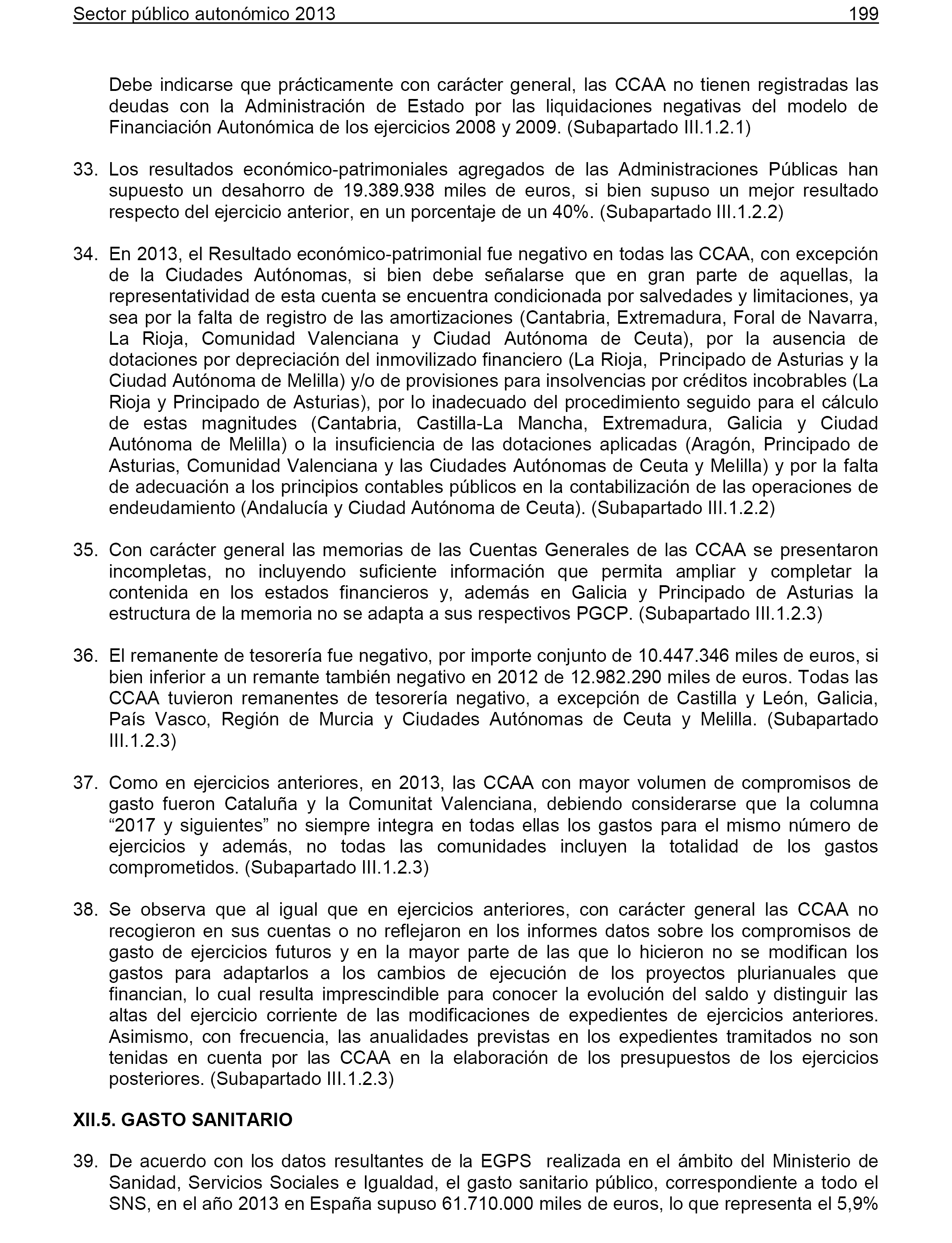 Sector público autonómico 2013 199

Debe indicarse que prácticamente con carácter general, las CCAA no tienen registradas las deudas con la Administración de Estado por las liquidaciones negativas del modelo de Financiación Autonómica de los ejercicios 2008 y 2009. (Subapartado III.1.2.1)

33. Los resultados económico-patrimoniales agregados de las Administraciones Públicas han supuesto un desahorro de 19.389.938 miles de euros, si bien supuso un mejor resultado respecto del ejercicio anterior, en un porcentaje de un 40%. (Subapartado III.1.2.2)

34. En 2013, el Resultado económico-patrimonial fue negativo en todas las CCAA, con excepción de la Ciudades Autónomas, si bien debe señalarse que en gran parte de aquellas, la representatividad de esta cuenta se encuentra condicionada por salvedades y limitaciones, ya sea por la falta de registro de las amortizaciones (Cantabria, Extremadura, Foral de Navarra, La Rioja, Comunidad Valenciana y Ciudad Autónoma de Ceuta), por la ausencia de dotaciones por depreciación del inmovilizado financiero (La Rioja, Principado de Asturias y la Ciudad Autónoma de Melilla) y/o de provisiones para insolvencias por créditos incobrables (La Rioja y Principado de Asturias), por lo inadecuado del procedimiento seguido para el cálculo de estas magnitudes (Cantabria, Castilla-La Mancha, Extremadura, Galicia y Ciudad Autónoma de Melilla) o la insuficiencia de las dotaciones aplicadas (Aragón, Principado de Asturias, Comunidad Valenciana y las Ciudades Autónomas de Ceuta y Melilla) y por la falta de adecuación a los principios contables públicos en la contabilización de las operaciones de endeudamiento (Andalucía y Ciudad Autónoma de Ceuta). (Subapartado III.1.2.2)

35. Con carácter general las memorias de las Cuentas Generales de las CCAA se presentaron incompletas, no incluyendo suficiente información que permita ampliar y completar la contenida en los estados financieros y, además en Galicia y Principado de Asturias la estructura de la memoria no se adapta a sus respectivos PGCP. (Subapartado III.1.2.3)

36. El remanente de tesorería fue negativo, por importe conjunto de 10.447.346 miles de euros, si bien inferior a un remante también negativo en 2012 de 12.982.290 miles de euros. Todas las CCAA tuvieron remanentes de tesorería negativo, a excepción de Castilla y León, Galicia, País Vasco, Región de Murcia y Ciudades Autónomas de Ceuta y Melilla. (Subapartado III.1.2.3)

37. Como en ejercicios anteriores, en 2013, las CCAA con mayor volumen de compromisos de gasto fueron Cataluña y la Comunitat Valenciana, debiendo considerarse que la columna “2017 y siguientes” no siempre integra en todas ellas los gastos para el mismo número de ejercicios y además, no todas las comunidades incluyen la totalidad de los gastos comprometidos. (Subapartado III.1.2.3)

38. Se observa que al igual que en ejercicios anteriores, con carácter general las CCAA no recogieron en sus cuentas o no reflejaron en los informes datos sobre los compromisos de gasto de ejercicios futuros y en la mayor parte de las que lo hicieron no se modifican los gastos para adaptarlos a los cambios de ejecución de los proyectos plurianuales que financian, lo cual resulta imprescindible para conocer la evolución del saldo y distinguir las altas del ejercicio corriente de las modificaciones de expedientes de ejercicios anteriores. Asimismo, con frecuencia, las anualidades previstas en los expedientes tramitados no son tenidas en cuenta por las CCAA en la elaboración de los presupuestos de los ejercicios posteriores. (Subapartado III.1.2.3)

XII.5. GASTO SANITARIO

39. De acuerdo con los datos resultantes de la EGPS realizada en el ámbito del Ministerio de Sanidad, Servicios Sociales e Igualdad, el gasto sanitario público, correspondiente a todo el SNS, en el año 2013 en España supuso 61.710.000 miles de euros, lo que representa el 5,9%